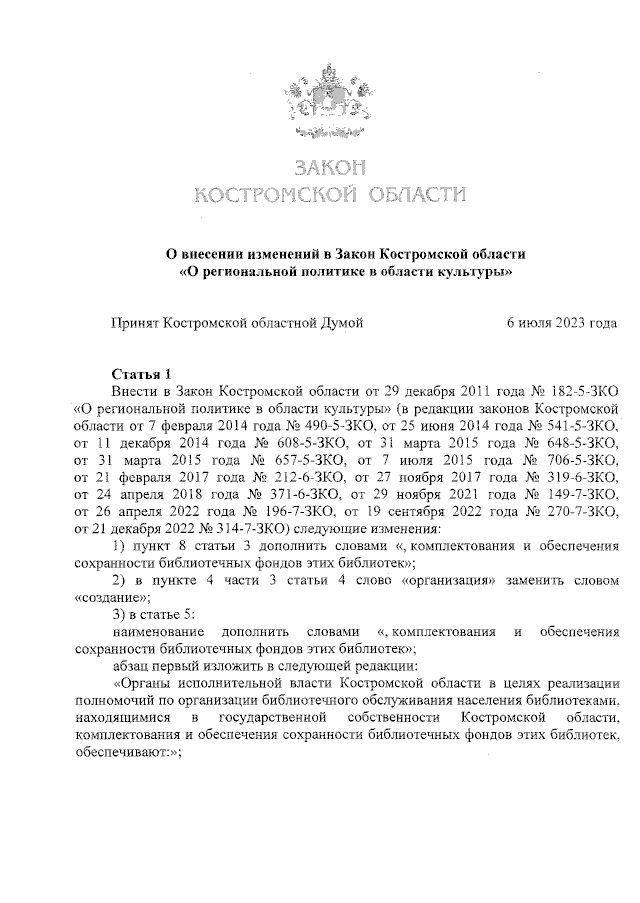 ЗАКОН
КОСТРОМСКОЙ ОБЛАСТИ

О внесении изменений в Закон Костромской области «О региональной политике в области культуры»

Принят Костромской областной Думой 6 июля 2023 года

Статья 1

Внести в Закон Костромской области от 29 декабря 2011 года № 182-5-ЗКО «О региональной политике в области культуры» (в редакции законов Костромской области от 7 февраля 2014 года № 490-5-ЗКО, от 25 июня 2014 года № 541-5-ЗКО, от 11 декабря 2014 года № 608-5-ЗКО, от 31 марта 2015 года № 648-5-ЗКО, от 31 марта 2015 года № 657-5-ЗКО, от 7 июля 2015 года № 706-5-ЗКО, от 21 февраля 2017 года № 212-6-ЗКО, от 27 ноября 2017 года № 319-6-ЗКО, от 24 апреля 2018 года № 371-6-ЗКО, от 29 ноября 2021 года № 149-7-ЗКО, от 26 апреля 2022 года № 196-7-ЗКО, от 19 сентября 2022 года № 270-7-ЗКО, от 21 декабря 2022 № 314-7-ЗКО) следующие изменения:

1) пункт 8 статьи 3 дополнить словами «, комплектования и обеспечения сохранности библиотечных фондов этих библиотек»;

2) в пункте 4 части 3 статьи 4 слово «организация» заменить словом «создание»;

3) в статье 5:

наименование дополнить словами «, комплектования и обеспечения сохранности библиотечных фондов этих библиотек»;

абзац первый изложить в следующей редакции:

«Органы исполнительной власти Костромской области в целях реализации полномочий по организации библиотечного обслуживания населения библиотеками, находящимися в государственной собственности Костромской области, комплектования и обеспечения сохранности библиотечных фондов этих библиотек, обеспечивают:»;